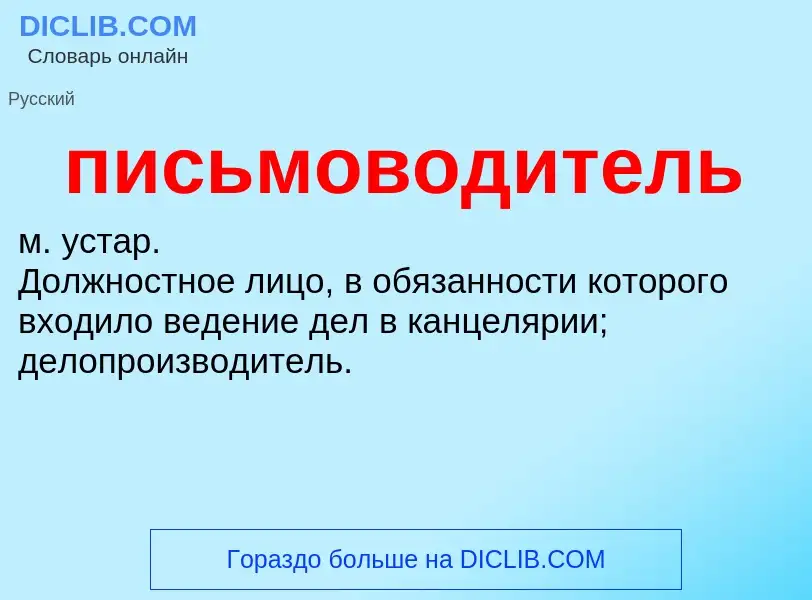 DICLIB.COM
Словарь онлайн

Русский

письмоводитель

м. устар.
Должностное лицо, в обязанности которого входило ведение дел в канцелярии; делопроизводитель.

Гораздо больше на DICLIB.COM